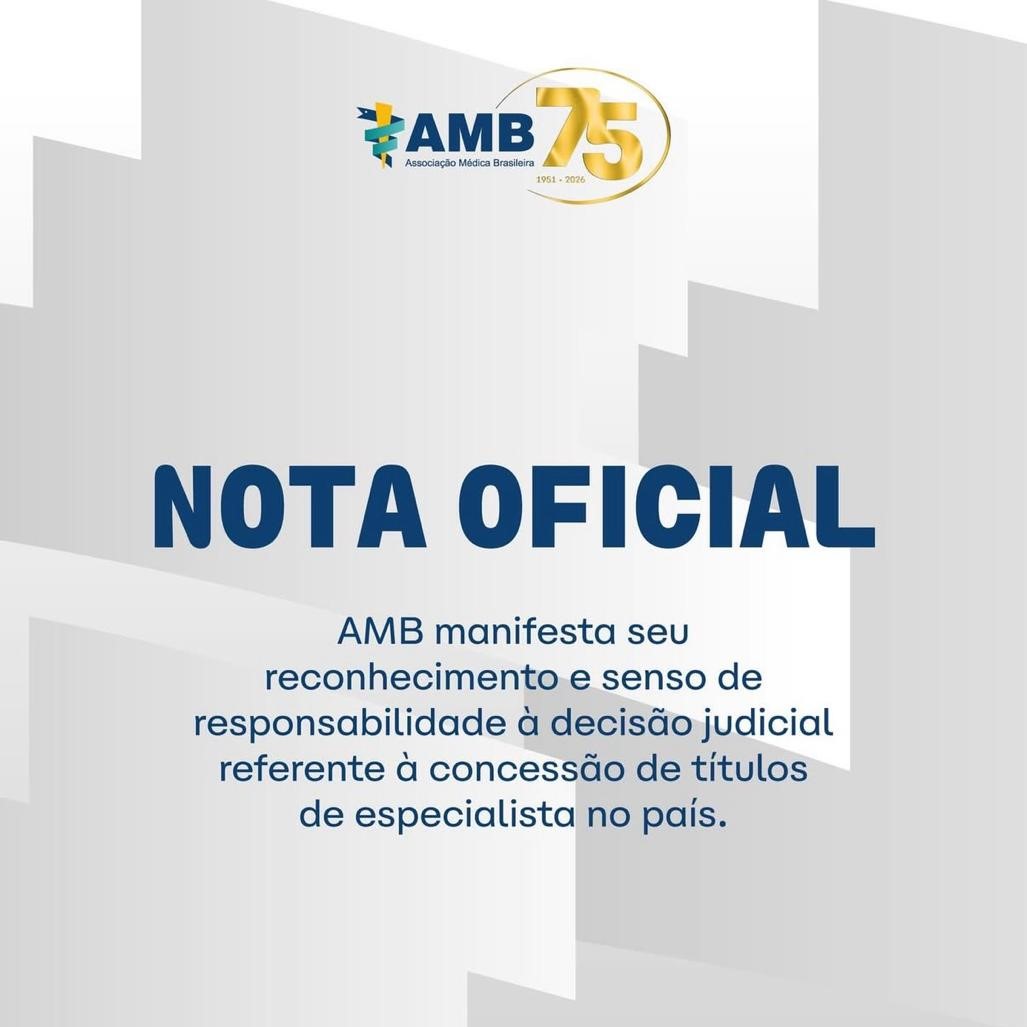 AMB
Associação Médica Brasileira
75
1951 - 2026

NOTA OFICIAL

AMB manifesta seu reconhecimento e senso de responsabilidade à decisão judicial referente à concessão de títulos de especialista no país.